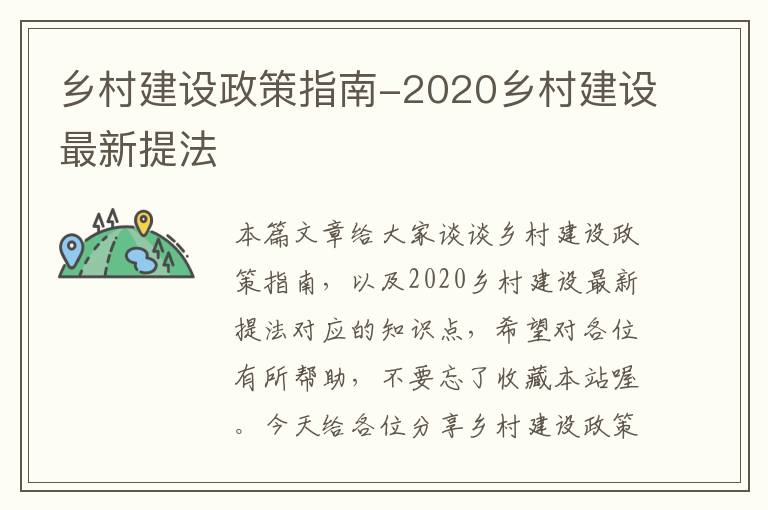 乡村建设政策指南-2020乡村建设最新提法

本篇文章给大家谈谈乡村建设政策指南，以及2020乡村建设最新提法对应的知识点，希望对各位有所帮助，不要忘了收藏本站喔。今天给各位分享乡村建设政策